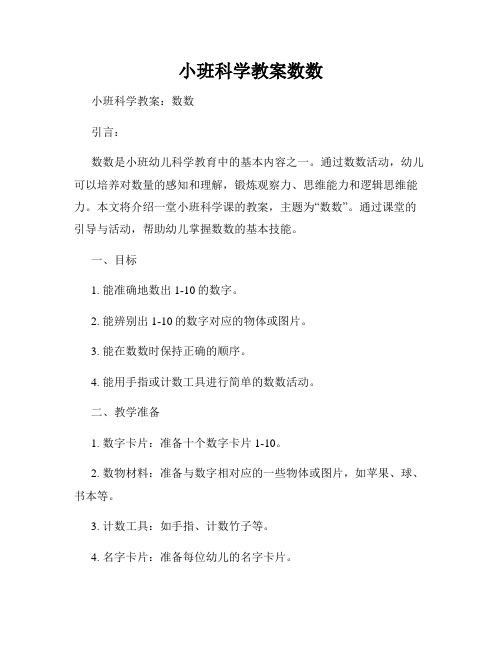 小班科学教案数数

小班科学教案：数数

引言：

数数是小班幼儿科学教育中的基本内容之一。通过数数活动，幼儿可以培养对数量的感知和理解，锻炼观察力、思维能力和逻辑思维能力。本文将介绍一堂小班科学课的教案，主题为“数数”。通过课堂的引导与活动，帮助幼儿掌握数数的基本技能。

一、目标

1. 能准确地数出 1-10 的数字。

2. 能辨别出 1-10 的数字对应的物体或图片。

3. 能在数数时保持正确的顺序。

4. 能用手指或计数工具进行简单的数数活动。

二、教学准备

1. 数字卡片：准备十个数字卡片 1-10。

2. 数物材料：准备与数字相对应的一些物体或图片，如苹果、球、书本等。

3. 计数工具：如手指、计数竹子等。

4. 名字卡片：准备每位幼儿的名字卡片。